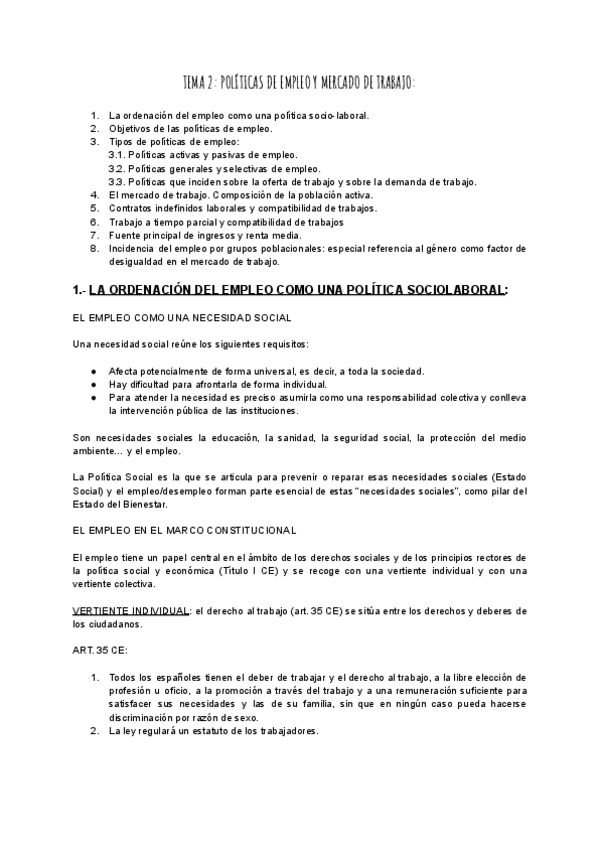 TEMA 2: POLÍTICAS DE EMPLEO Y MERCADO DE TRABAJO:

1. La ordenación del empleo como una política socio-laboral.
2. Objetivos de las políticas de empleo.
3. Tipos de políticas de empleo:
3.1. Políticas activas y pasivas de empleo.
3.2. Políticas generales y selectivas de empleo.
3.3. Políticas que inciden sobre la oferta de trabajo y sobre la demanda de trabajo.
4. El mercado de trabajo. Composición de la población activa.
5. Contratos indefinidos laborales y compatibilidad de trabajos.
6. Trabajo a tiempo parcial y compatibilidad de trabajos
7. Fuente principal de ingresos y renta media.
8. Incidencia del empleo por grupos poblacionales: especial referencia al género como factor de desigualdad en el mercado de trabajo.

1.- LA ORDENACIÓN DEL EMPLEO COMO UNA POLÍTICA SOCIOLABORAL:

EL EMPLEO COMO UNA NECESIDAD SOCIAL

Una necesidad social reúne los siguientes requisitos:

● Afecta potencialmente de forma universal, es decir, a toda la sociedad.
● Hay dificultad para afrontarla de forma individual.
● Para atender la necesidad es preciso asumirla como una responsabilidad colectiva y conlleva la intervención pública de las instituciones.

Son necesidades sociales la educación, la sanidad, la seguridad social, la protección del medio ambiente... y el empleo.

La Política Social es la que se articula para prevenir o reparar esas necesidades sociales (Estado Social) y el empleo/desempleo forman parte esencial de estas "necesidades sociales", como pilar del Estado del Bienestar.

EL EMPLEO EN EL MARCO CONSTITUCIONAL

El empleo tiene un papel central en el ámbito de los derechos sociales y de los principios rectores de la política social y económica (Título I CE) y se recoge con una vertiente individual y con una vertiente colectiva.

VERTIENTE INDIVIDUAL: el derecho al trabajo (art. 35 CE) se sitúa entre los derechos y deberes de los ciudadanos.

ART. 35 CE:

1. Todos los españoles tienen el deber de trabajar y el derecho al trabajo, a la libre elección de profesión u oficio, a la promoción a través del trabajo y a una remuneración suficiente para satisfacer sus necesidades y las de su familia, sin que en ningún caso pueda hacerse discriminación por razón de sexo.
2. La ley regulará un estatuto de los trabajadores.